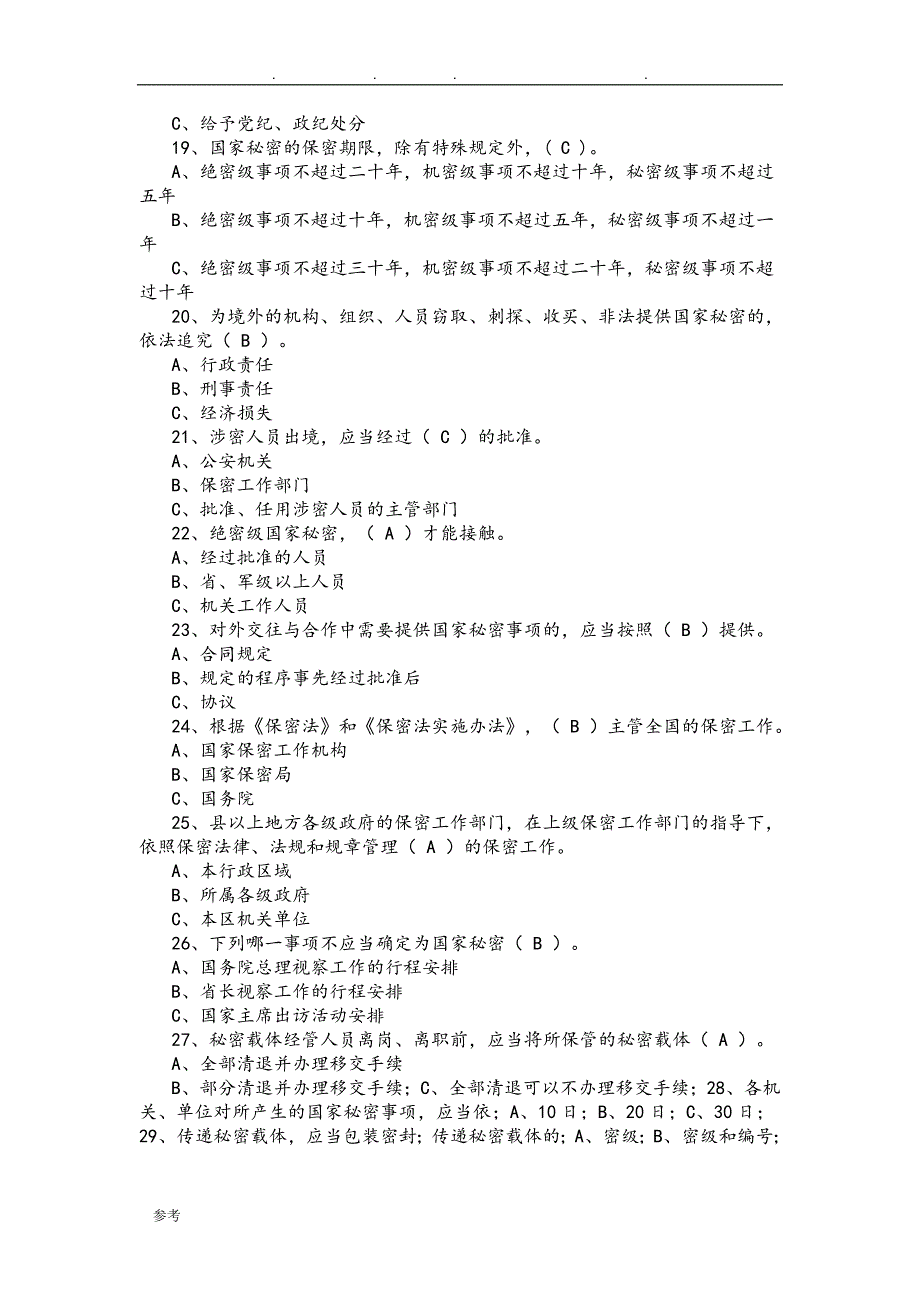 . . . .

C、给予党纪、政纪处分
19、国家秘密的保密期限，除有特殊规定外，（ C ）。
A、绝密级事项不超过二十年，机密级事项不超过十年，秘密级事项不超过五年
B、绝密级事项不超过十年，机密级事项不超过五年，秘密级事项不超过一年
C、绝密级事项不超过三十年，机密级事项不超过二十年，秘密级事项不超过十年
20、为境外的机构、组织、人员窃取、刺探、收买、非法提供国家秘密的，依法追究（ B ）。
A、行政责任
B、刑事责任
C、经济损失
21、涉密人员出境，应当经过（ C ）的批准。
A、公安机关
B、保密工作部门
C、批准、任用涉密人员的主管部门
22、绝密级国家秘密，（ A ）才能接触。
A、经过批准的人员
B、省、军级以上人员
C、机关工作人员
23、对外交往与合作中需要提供国家秘密事项的，应当按照（ B ）提供。
A、合同规定
B、规定的程序事先经过批准后
C、协议
24、根据《保密法》和《保密法实施办法》，（ B ）主管全国的保密工作。
A、国家保密工作机构
B、国家保密局
C、国务院
25、县以上地方各级政府的保密工作部门，在上级保密工作部门的指导下，依照保密法律、法规和规章管理（ A ）的保密工作。
A、本行政区域
B、所属各级政府
C、本区机关单位
26、下列哪一事项不应当确定为国家秘密（ B ）。
A、国务院总理视察工作的行程安排
B、省长视察工作的行程安排
C、国家主席出访活动安排
27、秘密载体经管人员离岗、离职前，应当将所保管的秘密载体（ A ）。
A、全部清退并办理移交手续
B、部分清退并办理移交手续；C、全部清退可以不办理移交手续；28、各机关、单位对所产生的国家秘密事项，应当依；A、10日；B、20日；C、30日；29、传递秘密载体，应当包装密封；传递秘密载体的；A、密级；B、密级和编号；

参考